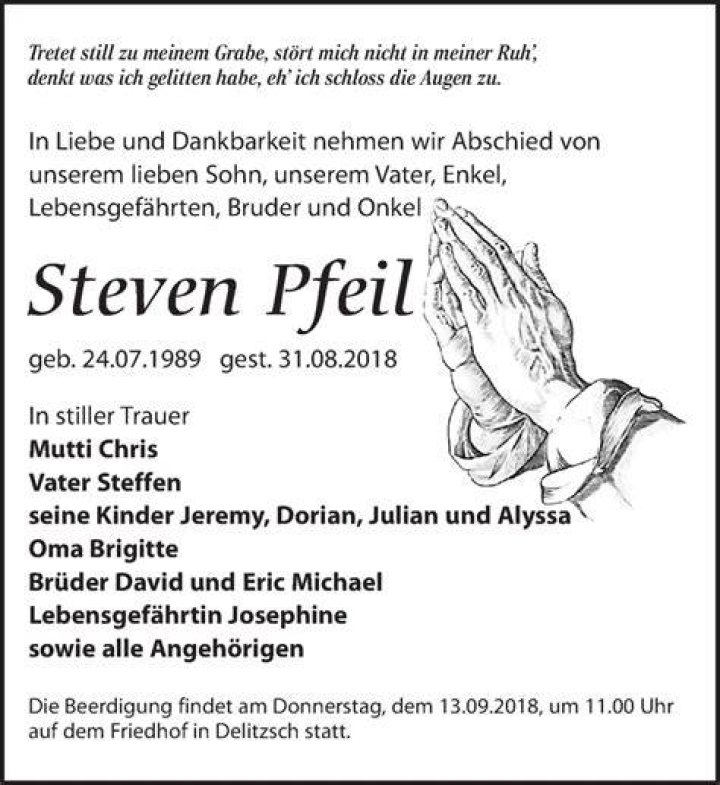 Tretet still zu meinem Grabe, stört mich nicht in meiner Ruh',
denkt was ich gelitten habe, eh' ich schloss die Augen zu.

In Liebe und Dankbarkeit nehmen wir Abschied von unserem lieben Sohn, unserem Vater, Enkel, Lebensgefährten, Bruder und Onkel

Steven Pfeil

geb. 24.07.1989 gest. 31.08.2018

In stiller Trauer
Mutti Chris
Vater Steffen
seine Kinder Jeremy, Dorian, Julian und Alyssa
Oma Brigitte
Brüder David und Eric Michael
Lebensgefährtin Josephine
sowie alle Angehörigen

Die Beerdigung findet am Donnerstag, dem 13.09.2018, um 11.00 Uhr auf dem Friedhof in Delitzsch statt.